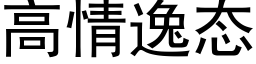 高情逸态